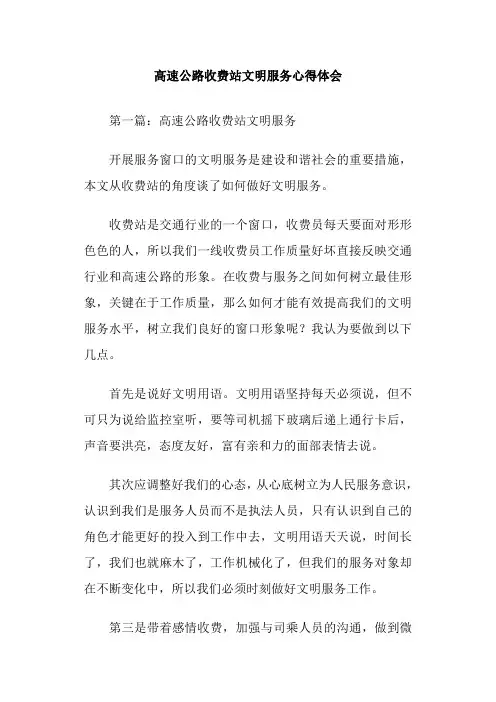 高速公路收费站文明服务心得体会

第一篇：高速公路收费站文明服务

开展服务窗口的文明服务是建设和谐社会的重要措施，本文从收费站的角度谈了如何做好文明服务。

收费站是交通行业的一个窗口，收费员每天要面对形形色色的人，所以我们一线收费员工作质量好坏直接反映交通行业和高速公路的形象。在收费与服务之间如何树立最佳形象，关键在于工作质量，那么如何才能有效提高我们的文明服务水平，树立我们良好的窗口形象呢？我认为要做到以下几点。

首先是说好文明用语。文明用语坚持每天必须说，但不可只为说给监控室听，要等司机摇下玻璃后递上通行卡后，声音要洪亮，态度友好，富有亲和力的面部表情去说。

其次应调整好我们的心态，从心底树立为人民服务意识，认识到我们是服务人员而不是执法人员，只有认识到自己的角色才能更好的投入到工作中去，文明用语天天说，时间长了，我们也就麻木了，工作机械化了，但我们的服务对象却在不断变化中，所以我们必须时刻做好文明服务工作。

第三是带着感情收费，加强与司乘人员的沟通，做到微